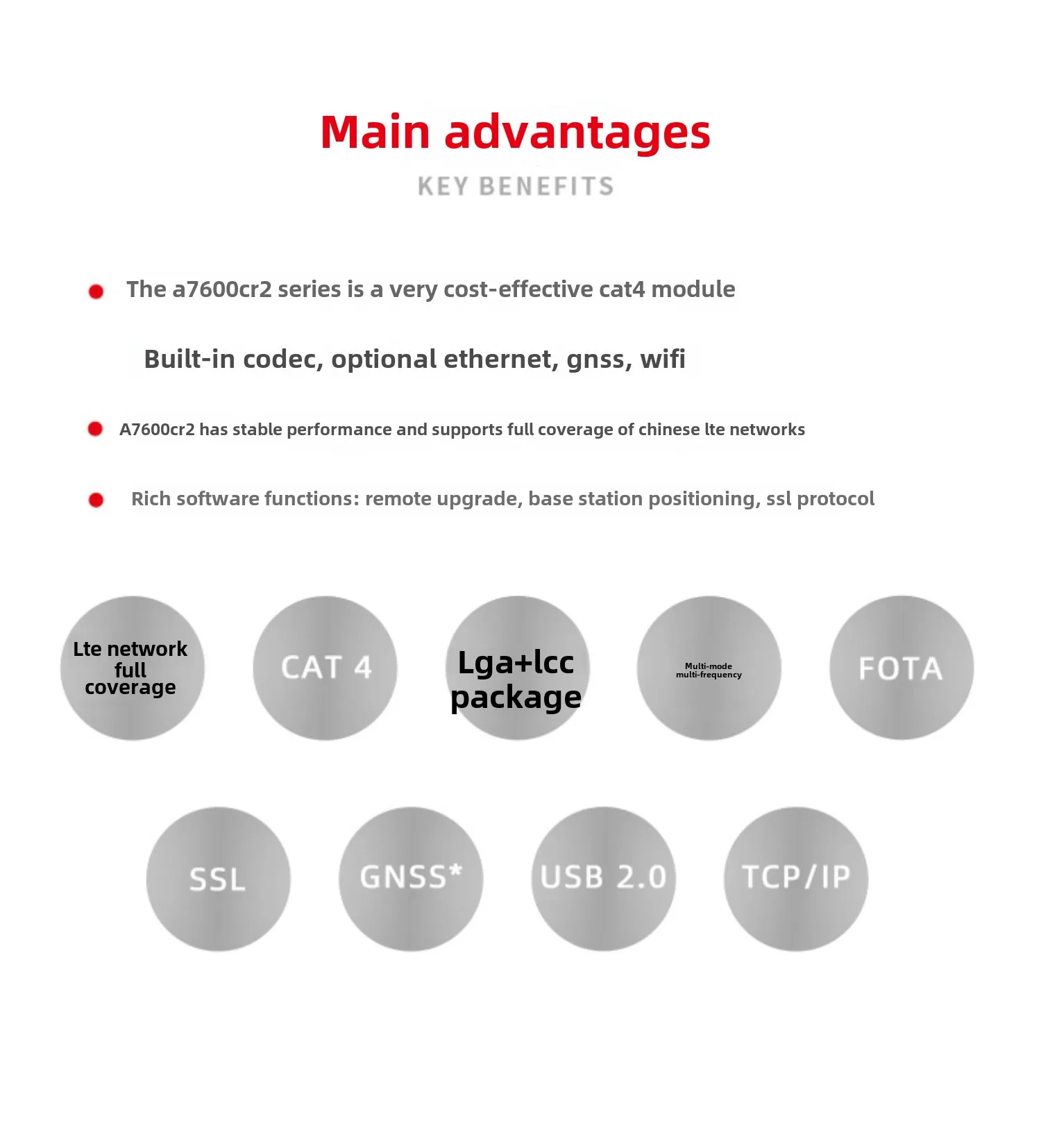 Main advantages

KEY BENEFITS

The a7600cr2 series is a very cost-effective cat4 module

Built-in codec, optional ethernet, gnss, wifi

A7600cr2 has stable performance and supports full coverage of chinese lte networks

Rich software functions: remote upgrade, base station positioning, ssl protocol

Lte network full coverage

CAT 4

Lga+lcc package

Multi-mode multi-frequency

FOTA

SSL

GNSS*

USB 2.0

TCP/IP